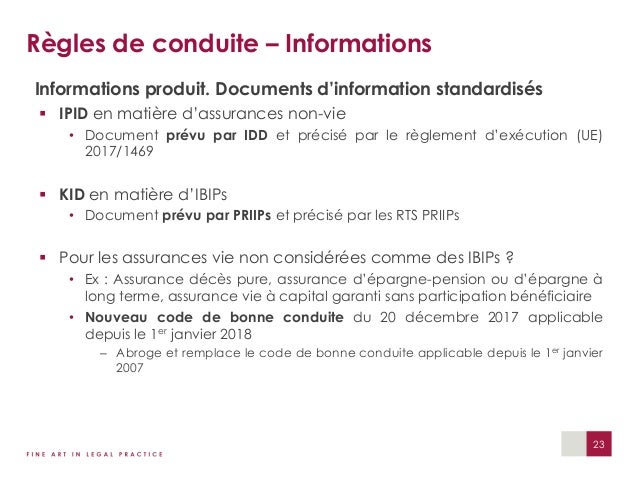 Règles de conduite – Informations

Informations produit. Documents d'information standardisés

▪ IPID en matière d'assurances non-vie
• Document prévu par IDD et précisé par le règlement d'exécution (UE) 2017/1469

▪ KID en matière d'IBIPs
• Document prévu par PRIIPs et précisé par les RTS PRIIPs

▪ Pour les assurances vie non considérées comme des IBIPs ?
• Ex : Assurance décès pure, assurance d'épargne-pension ou d'épargne à long terme, assurance vie à capital garanti sans participation bénéficiaire
• Nouveau code de bonne conduite du 20 décembre 2017 applicable depuis le 1$^{er}$ janvier 2018
– Abroge et remplace le code de bonne conduite applicable depuis le 1$^{er}$ janvier 2007

FINE ART IN LEGAL PRACTICE

23